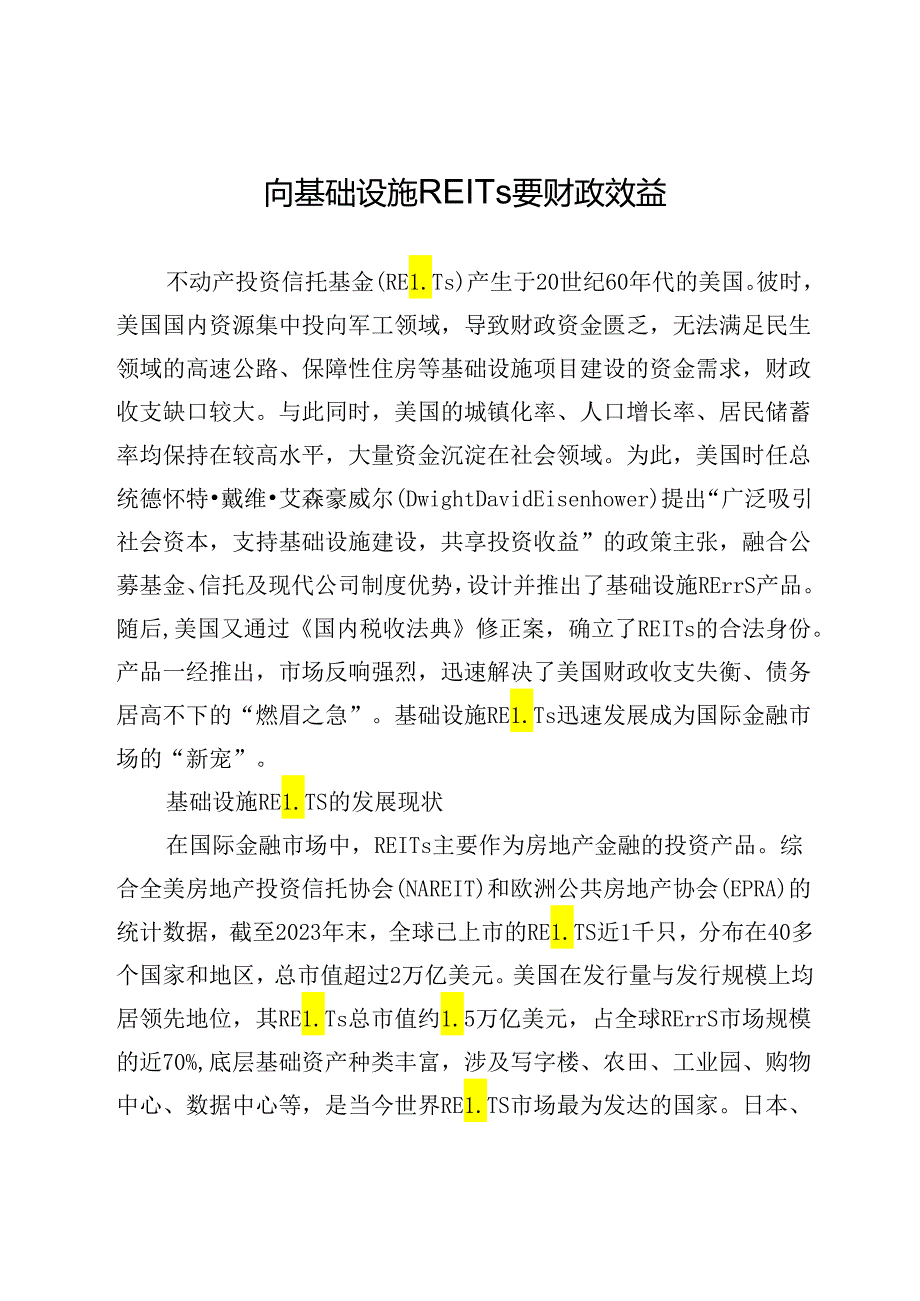 向基础设施REITs要财政效益

不动产投资信托基金(RE1.Ts)产生于20世纪60年代的美国。彼时，美国国内资源集中投向军工领域，导致财政资金匮乏，无法满足民生领域的高速公路、保障性住房等基础设施项目建设的资金需求，财政收支缺口较大。与此同时，美国的城镇化率、人口增长率、居民储蓄率均保持在较高水平，大量资金沉淀在社会领域。为此，美国时任总统德怀特•戴维•艾森豪威尔(DwightDavidEisenhower)提出“广泛吸引社会资本，支持基础设施建设，共享投资收益”的政策主张，融合公募基金、信托及现代公司制度优势，设计并推出了基础设施RErrS产品。随后,美国又通过《国内税收法典》修正案，确立了REITs的合法身份。产品一经推出，市场反响强烈，迅速解决了美国财政收支失衡、债务居高不下的“燃眉之急”。基础设施RE1.Ts迅速发展成为国际金融市场的“新宠”。

基础设施RE1.TS的发展现状

在国际金融市场中，REITs主要作为房地产金融的投资产品。综合全美房地产投资信托协会(NAREIT)和欧洲公共房地产协会(EPRA)的统计数据，截至2023年末，全球已上市的RE1.TS近1千只，分布在40多个国家和地区，总市值超过2万亿美元。美国在发行量与发行规模上均居领先地位，其RE1.Ts总市值约1.5万亿美元，占全球RErrS市场规模的近70%,底层基础资产种类丰富，涉及写字楼、农田、工业园、购物中心、数据中心等，是当今世界RE1.TS市场最为发达的国家。日本、